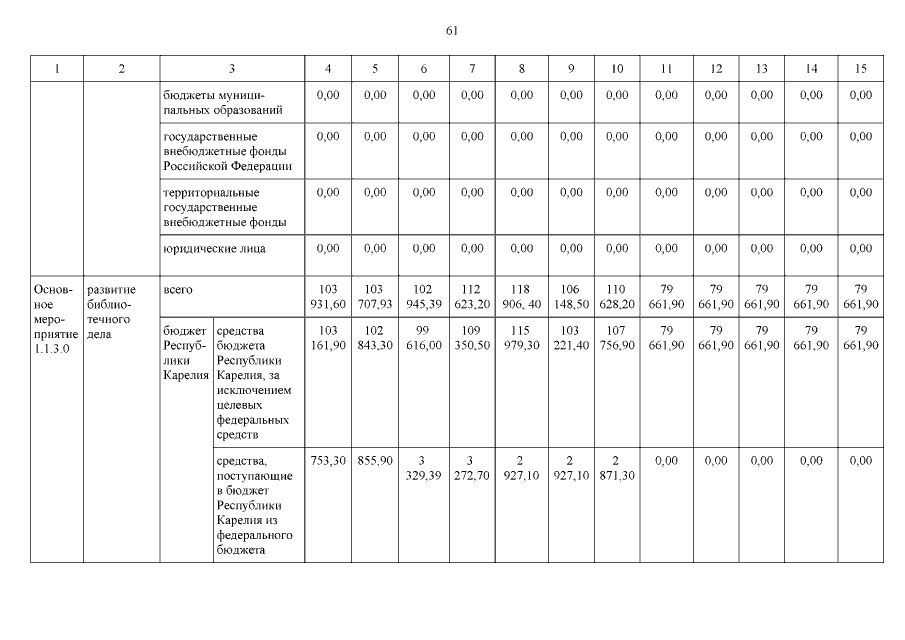 61

| 1 | 2 | 3 | | 4 | 5 | 6 | 7 | 8 | 9 | 10 | 11 | 12 | 13 | 14 | 15 |
|---|---|---|---|---|---|---|---|---|---|---|---|---|---|---|---|
| | | бюджеты муниципальных образований | | 0,00 | 0,00 | 0,00 | 0,00 | 0,00 | 0,00 | 0,00 | 0,00 | 0,00 | 0,00 | 0,00 | 0,00 |
| | | государственные внебюджетные фонды Российской Федерации | | 0,00 | 0,00 | 0,00 | 0,00 | 0,00 | 0,00 | 0,00 | 0,00 | 0,00 | 0,00 | 0,00 | 0,00 |
| | | территориальные государственные внебюджетные фонды | | 0,00 | 0,00 | 0,00 | 0,00 | 0,00 | 0,00 | 0,00 | 0,00 | 0,00 | 0,00 | 0,00 | 0,00 |
| | | юридические лица | | 0,00 | 0,00 | 0,00 | 0,00 | 0,00 | 0,00 | 0,00 | 0,00 | 0,00 | 0,00 | 0,00 | 0,00 |
| Основное мероприятие 1.1.3.0 | развитие библиотечного дела | всего | | 103 931,60 | 103 707,93 | 102 945,39 | 112 623,20 | 118 906, 40 | 106 148,50 | 110 628,20 | 79 661,90 | 79 661,90 | 79 661,90 | 79 661,90 | 79 661,90 |
| | | бюджет Республики Карелия | средства бюджета Республики Карелия, за исключением целевых федеральных средств | 103 161,90 | 102 843,30 | 99 616,00 | 109 350,50 | 115 979,30 | 103 221,40 | 107 756,90 | 79 661,90 | 79 661,90 | 79 661,90 | 79 661,90 | 79 661,90 |
| | | | средства, поступающие в бюджет Республики Карелия из федерального бюджета | 753,30 | 855,90 | 3 329,39 | 3 272,70 | 2 927,10 | 2 927,10 | 2 871,30 | 0,00 | 0,00 | 0,00 | 0,00 | 0,00 |